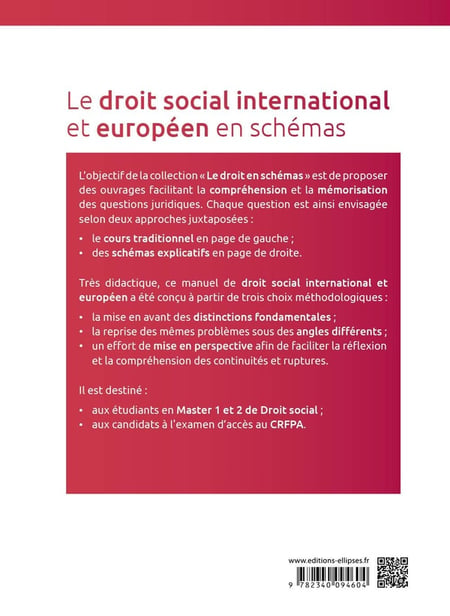 Le droit social international et européen en schémas

L'objectif de la collection « Le droit en schémas » est de proposer des ouvrages facilitant la compréhension et la mémorisation des questions juridiques. Chaque question est ainsi envisagée selon deux approches juxtaposées :

• le cours traditionnel en page de gauche ;
• des schémas explicatifs en page de droite.

Très didactique, ce manuel de droit social international et européen a été conçu à partir de trois choix méthodologiques :

• la mise en avant des distinctions fondamentales ;
• la reprise des mêmes problèmes sous des angles différents ;
• un effort de mise en perspective afin de faciliter la réflexion et la compréhension des continuités et ruptures.

Il est destiné :

• aux étudiants en Master 1 et 2 de Droit social ;
• aux candidats à l'examen d'accès au CRFPA.

www.editions-ellipses.fr

9 782340 094604